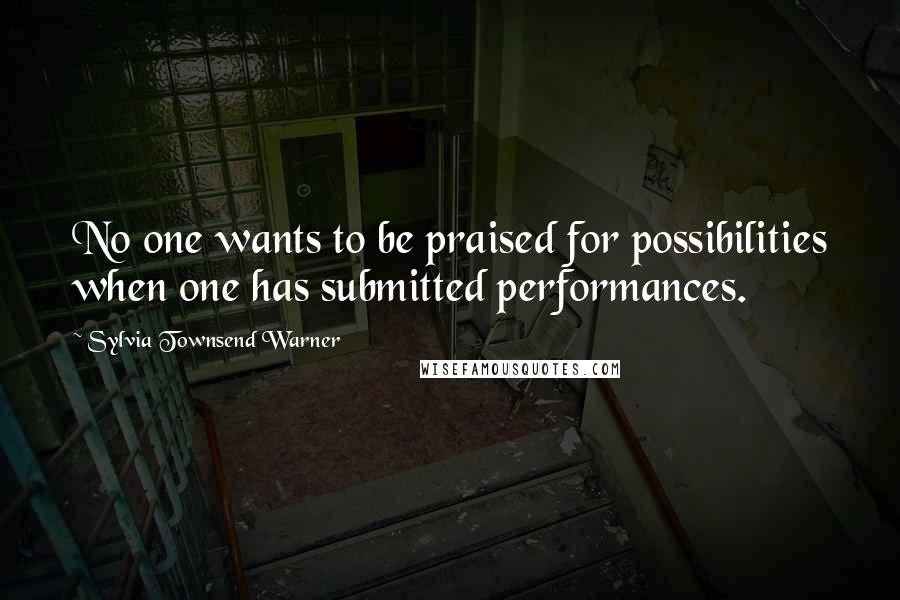 No one wants to be praised for possibilities when one has submitted performances.

~ Sylvia Townsend Warner

WISEFAMOUSQUOTES.COM